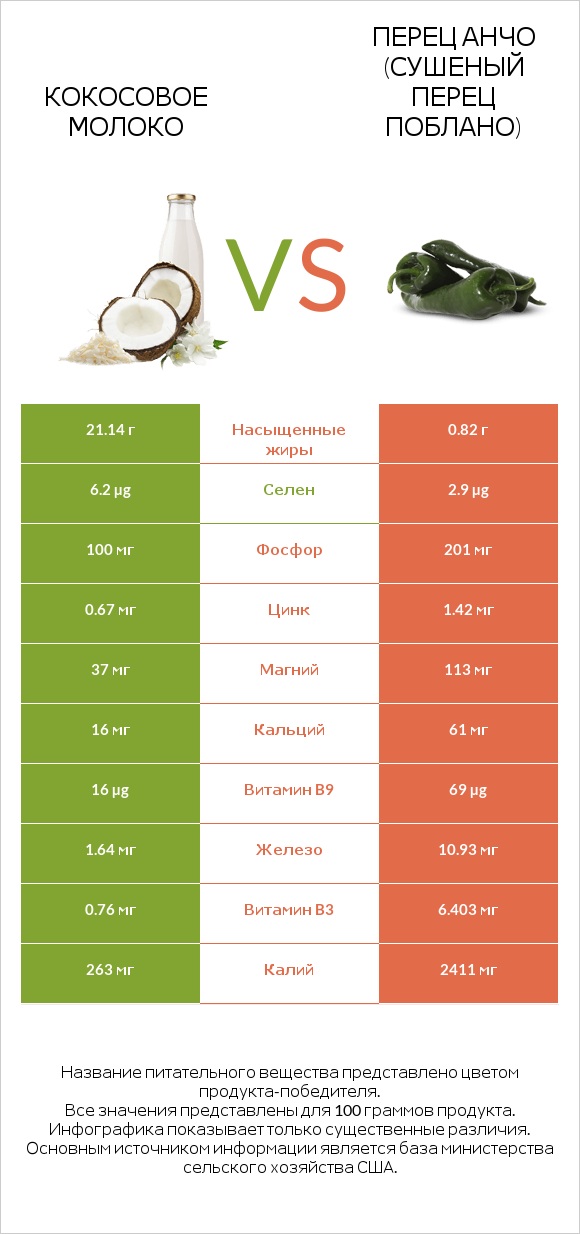 КОКОСОВОЕ МОЛОКО

VS

ПЕРЕЦ АНЧО (СУШЕНЫЙ ПЕРЕЦ ПОБЛАНО)

| 21.14 г | Насыщенные жиры | 0.82 г |
|---|---|---|
| 6.2 µg | Селен | 2.9 µg |
| 100 мг | Фосфор | 201 мг |
| 0.67 мг | Цинк | 1.42 мг |
| 37 мг | Магний | 113 мг |
| 16 мг | Кальций | 61 мг |
| 16 µg | Витамин B9 | 69 µg |
| 1.64 мг | Железо | 10.93 мг |
| 0.76 мг | Витамин B3 | 6.403 мг |
| 263 мг | Калий | 2411 мг |

Название питательного вещества представлено цветом продукта-победителя.
Все значения представлены для 100 граммов продукта.
Инфографика показывает только существенные различия.
Основным источником информации является база министерства сельского хозяйства США.